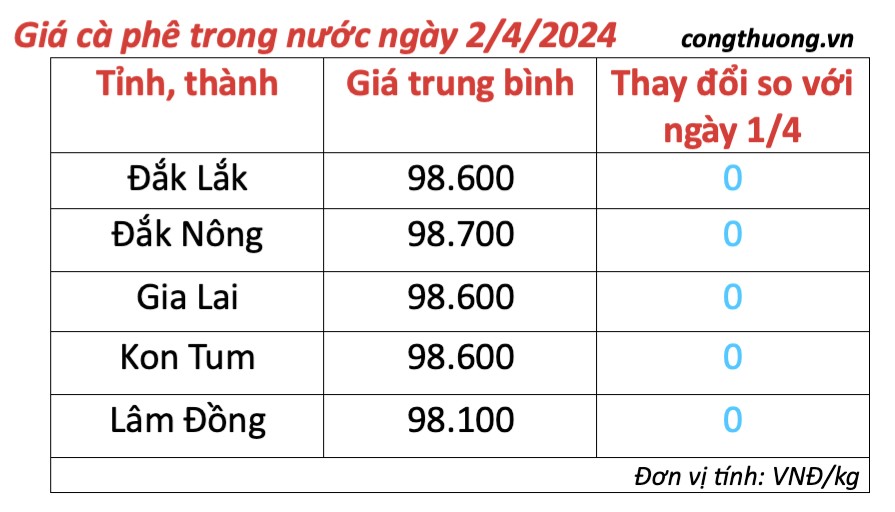 Giá cà phê trong nước ngày 2/4/2024

congthuong.vn

| Tỉnh, thành | Giá trung bình | Thay đổi so với ngày 1/4 |
|---|---|---|
| Đắk Lắk | 98.600 | 0 |
| Đắk Nông | 98.700 | 0 |
| Gia Lai | 98.600 | 0 |
| Kon Tum | 98.600 | 0 |
| Lâm Đồng | 98.100 | 0 |

Đơn vị tính: VNĐ/kg